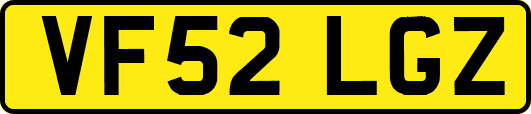 VF52 LGZ